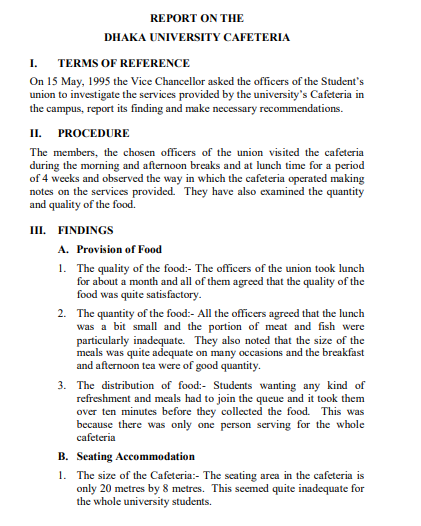 REPORT ON THE
DHAKA UNIVERSITY CAFETERIA

I. TERMS OF REFERENCE

On 15 May, 1995 the Vice Chancellor asked the officers of the Student's union to investigate the services provided by the university's Cafeteria in the campus, report its finding and make necessary recommendations.

II. PROCEDURE

The members, the chosen officers of the union visited the cafeteria during the morning and afternoon breaks and at lunch time for a period of 4 weeks and observed the way in which the cafeteria operated making notes on the services provided. They have also examined the quantity and quality of the food.

III. FINDINGS

A. Provision of Food

1. The quality of the food:- The officers of the union took lunch for about a month and all of them agreed that the quality of the food was quite satisfactory.

2. The quantity of the food:- All the officers agreed that the lunch was a bit small and the portion of meat and fish were particularly inadequate. They also noted that the size of the meals was quite adequate on many occasions and the breakfast and afternoon tea were of good quantity.

3. The distribution of food:- Students wanting any kind of refreshment and meals had to join the queue and it took them over ten minutes before they collected the food. This was because there was only one person serving for the whole cafeteria

B. Seating Accommodation

1. The size of the Cafeteria:- The seating area in the cafeteria is only 20 metres by 8 metres. This seemed quite inadequate for the whole university students.